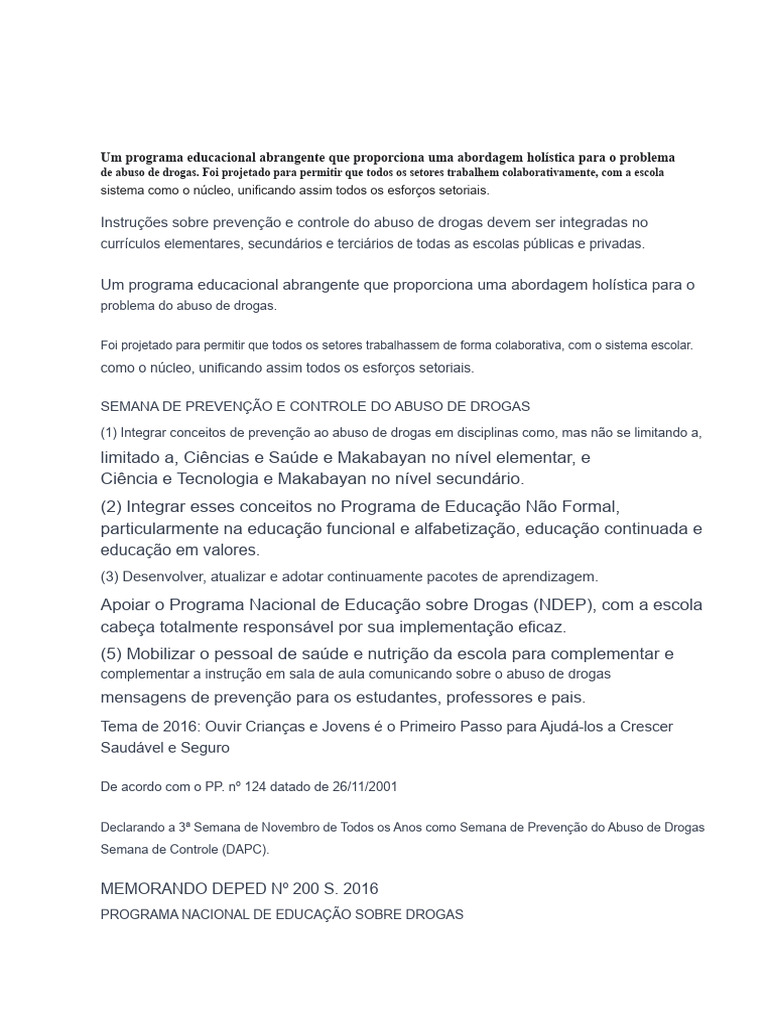 Um programa educacional abrangente que proporciona uma abordagem holística para o problema de abuso de drogas. Foi projetado para permitir que todos os setores trabalhem colaborativamente, com a escola sistema como o núcleo, unificando assim todos os esforços setoriais.

Instruções sobre prevenção e controle do abuso de drogas devem ser integradas no currículos elementares, secundários e terciários de todas as escolas públicas e privadas.

Um programa educacional abrangente que proporciona uma abordagem holística para o problema do abuso de drogas.

Foi projetado para permitir que todos os setores trabalhassem de forma colaborativa, com o sistema escolar. como o núcleo, unificando assim todos os esforços setoriais.

SEMANA DE PREVENÇÃO E CONTROLE DO ABUSO DE DROGAS

(1) Integrar conceitos de prevenção ao abuso de drogas em disciplinas como, mas não se limitando a, limitado a, Ciências e Saúde e Makabayan no nível elementar, e Ciência e Tecnologia e Makabayan no nível secundário.

(2) Integrar esses conceitos no Programa de Educação Não Formal, particularmente na educação funcional e alfabetização, educação continuada e educação em valores.

(3) Desenvolver, atualizar e adotar continuamente pacotes de aprendizagem.

Apoiar o Programa Nacional de Educação sobre Drogas (NDEP), com a escola cabeça totalmente responsável por sua implementação eficaz.

(5) Mobilizar o pessoal de saúde e nutrição da escola para complementar e complementar a instrução em sala de aula comunicando sobre o abuso de drogas mensagens de prevenção para os estudantes, professores e pais.

Tema de 2016: Ouvir Crianças e Jovens é o Primeiro Passo para Ajudá-los a Crescer Saudável e Seguro

De acordo com o PP. nº 124 datado de 26/11/2001

Declarando a 3ª Semana de Novembro de Todos os Anos como Semana de Prevenção do Abuso de Drogas Semana de Controle (DAPC).

MEMORANDO DEPED Nº 200 S. 2016

PROGRAMA NACIONAL DE EDUCAÇÃO SOBRE DROGAS